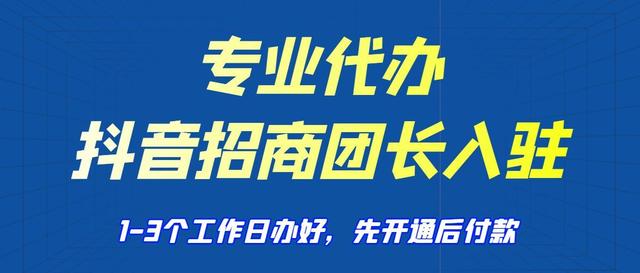 专业代办
抖音招商团长入驻

1-3个工作日办好，先开通后付款